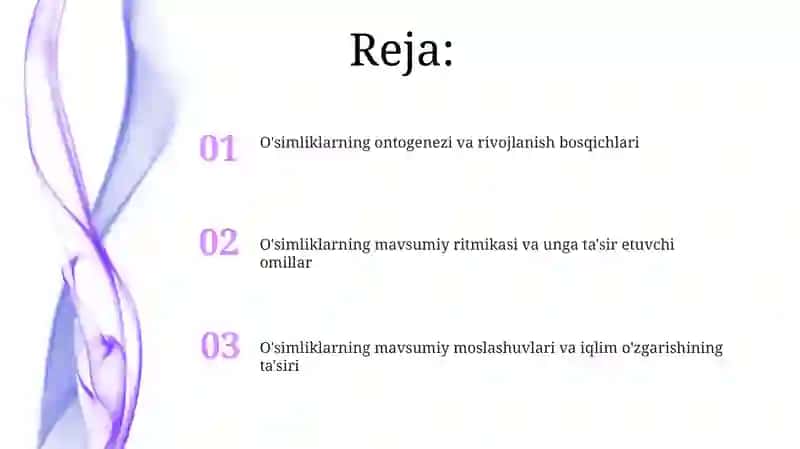 Reja:

01 O'simliklarning ontogenezi va rivojlanish bosqichlari

02 O'simliklarning mavsumiy ritmikasi va unga ta'sir etuvchi omillar

03 O'simliklarning mavsumiy moslashuvlari va iqlim o'zgarishining ta'siri